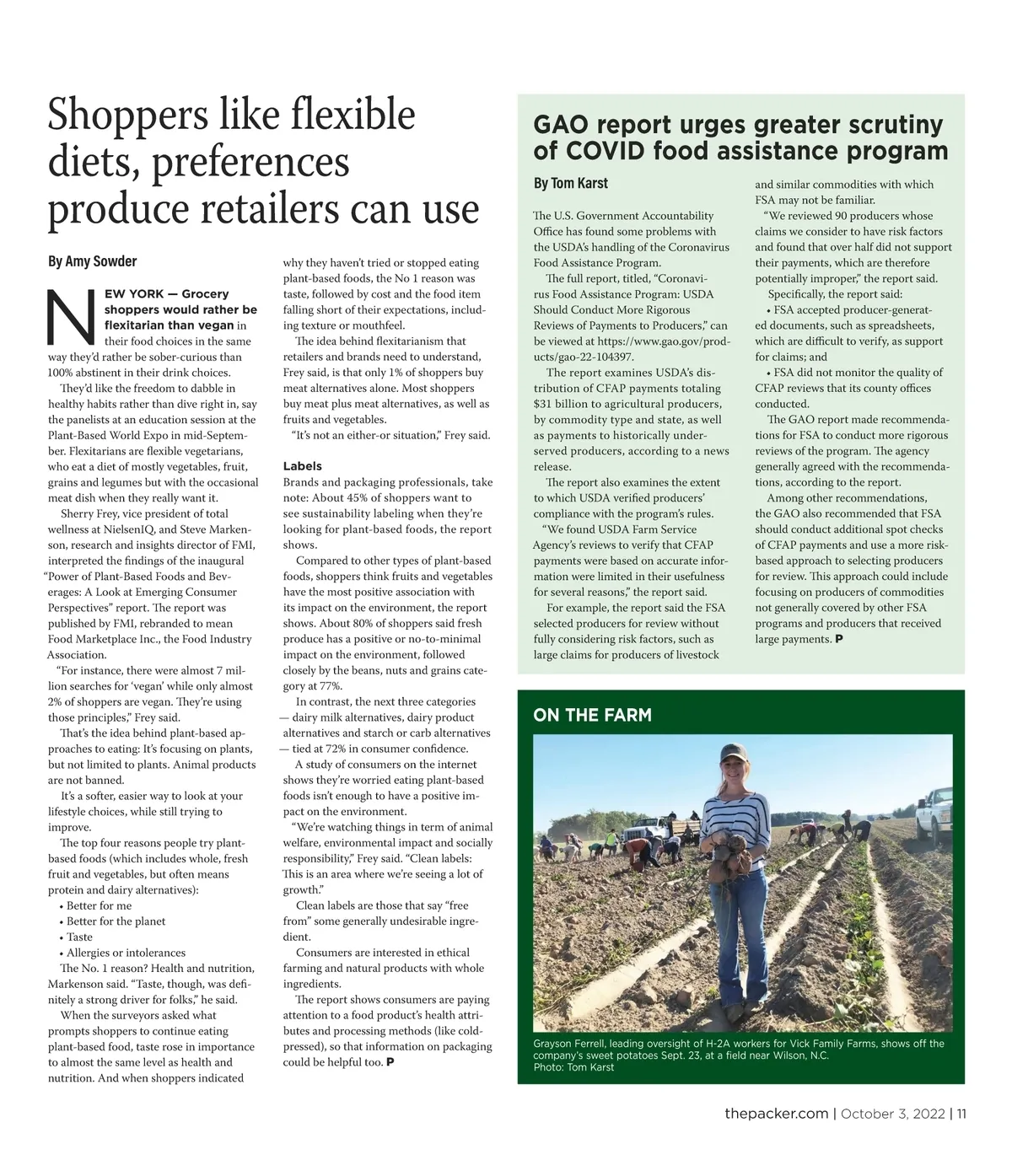 Shoppers like flexible diets, preferences produce retailers can use

By Amy Sowder

NEW YORK — Grocery shoppers would rather be flexitarian than vegan in their food choices in the same way they'd rather be sober-curious than 100% abstinent in their drink choices.

They'd like the freedom to dabble in healthy habits rather than dive right in, say the panelists at an education session at the Plant-Based World Expo in mid-September. Flexitarians are flexible vegetarians, who eat a diet of mostly vegetables, fruit, grains and legumes but with the occasional meat dish when they really want it.

Sherry Frey, vice president of total wellness at NielsenIQ, and Steve Markenson, research and insights director of FMI, interpreted the findings of the inaugural "Power of Plant-Based Foods and Beverages: A Look at Emerging Consumer Perspectives" report. The report was published by FMI, rebranded to mean Food Marketplace Inc., the Food Industry Association.

"For instance, there were almost 7 million searches for 'vegan' while only almost 2% of shoppers are vegan. They're using those principles," Frey said.

That's the idea behind plant-based approaches to eating: It's focusing on plants, but not limited to plants. Animal products are not banned.

It's a softer, easier way to look at your lifestyle choices, while still trying to improve.

The top four reasons people try plant-based foods (which includes whole, fresh fruit and vegetables, but often means protein and dairy alternatives):
• Better for me
• Better for the planet
• Taste
• Allergies or intolerances

The No. 1 reason? Health and nutrition, Markenson said. "Taste, though, was definitely a strong driver for folks," he said.

When the surveyors asked what prompts shoppers to continue eating plant-based food, taste rose in importance to almost the same level as health and nutrition. And when shoppers indicated why they haven't tried or stopped eating plant-based foods, the No 1 reason was taste, followed by cost and the food item falling short of their expectations, including texture or mouthfeel.

The idea behind flexitarianism that retailers and brands need to understand, Frey said, is that only 1% of shoppers buy meat alternatives alone. Most shoppers buy meat plus meat alternatives, as well as fruits and vegetables.

"It's not an either-or situation," Frey said.

Labels
Brands and packaging professionals, take note: About 45% of shoppers want to see sustainability labeling when they're looking for plant-based foods, the report shows.

Compared to other types of plant-based foods, shoppers think fruits and vegetables have the most positive association with its impact on the environment, the report shows. About 80% of shoppers said fresh produce has a positive or no-to-minimal impact on the environment, followed closely by the beans, nuts and grains category at 77%.

In contrast, the next three categories — dairy milk alternatives, dairy product alternatives and starch or carb alternatives — tied at 72% in consumer confidence.

A study of consumers on the internet shows they're worried eating plant-based foods isn't enough to have a positive impact on the environment.

"We're watching things in term of animal welfare, environmental impact and socially responsibility," Frey said. "Clean labels: This is an area where we're seeing a lot of growth."

Clean labels are those that say "free from" some generally undesirable ingredient.

Consumers are interested in ethical farming and natural products with whole ingredients.

The report shows consumers are paying attention to a food product's health attributes and processing methods (like cold-pressed), so that information on packaging could be helpful too. P

GAO report urges greater scrutiny of COVID food assistance program

By Tom Karst

The U.S. Government Accountability Office has found some problems with the USDA's handling of the Coronavirus Food Assistance Program.

The full report, titled, "Coronavirus Food Assistance Program: USDA Should Conduct More Rigorous Reviews of Payments to Producers," can be viewed at https://www.gao.gov/products/gao-22-104397.

The report examines USDA's distribution of CFAP payments totaling $31 billion to agricultural producers, by commodity type and state, as well as payments to historically underserved producers, according to a news release.

The report also examines the extent to which USDA verified producers' compliance with the program's rules.

"We found USDA Farm Service Agency's reviews to verify that CFAP payments were based on accurate information were limited in their usefulness for several reasons," the report said.

For example, the report said the FSA selected producers for review without fully considering risk factors, such as large claims for producers of livestock and similar commodities with which FSA may not be familiar.

"We reviewed 90 producers whose claims we consider to have risk factors and found that over half did not support their payments, which are therefore potentially improper," the report said.

Specifically, the report said:
• FSA accepted producer-generated documents, such as spreadsheets, which are difficult to verify, as support for claims; and
• FSA did not monitor the quality of CFAP reviews that its county offices conducted.

The GAO report made recommendations for FSA to conduct more rigorous reviews of the program. The agency generally agreed with the recommendations, according to the report.

Among other recommendations, the GAO also recommended that FSA should conduct additional spot checks of CFAP payments and use a more risk-based approach to selecting producers for review. This approach could include focusing on producers of commodities not generally covered by other FSA programs and producers that received large payments. P

ON THE FARM

Grayson Ferrell, leading oversight of H-2A workers for Vick Family Farms, shows off the company's sweet potatoes Sept. 23, at a field near Wilson, N.C.
Photo: Tom Karst

thepacker.com | October 3, 2022 | 11